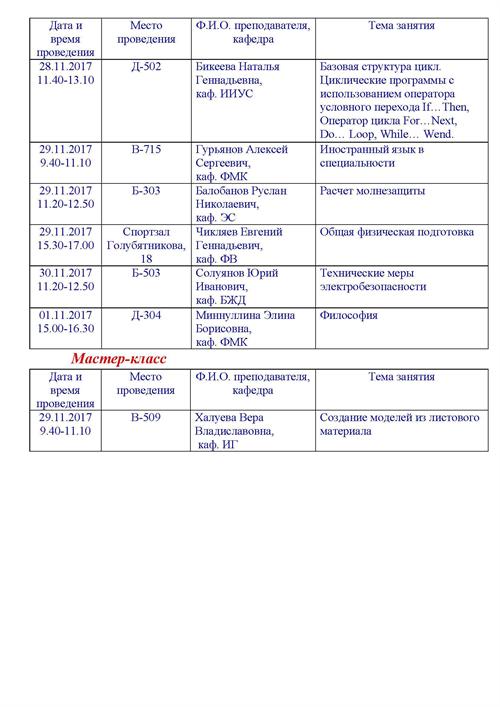 | Дата и время проведения | Место проведения | Ф.И.О. преподавателя, кафедра | Тема занятия |
|---|---|---|---|
| 28.11.2017 11.40-13.10 | Д-502 | Бикеева Наталья Геннадьевна, каф. ИИУС | Базовая структура цикл. Циклические программы с использованием оператора условного перехода If…Then, Оператор цикла For…Next, Do… Loop, While… Wend. |
| 29.11.2017 9.40-11.10 | В-715 | Гурьянов Алексей Сергеевич, каф. ФМК | Иностранный язык в специальности |
| 29.11.2017 11.20-12.50 | Б-303 | Балобанов Руслан Николаевич, каф. ЭС | Расчет молнезащиты |
| 29.11.2017 15.30-17.00 | Спортзал Голубятникова, 18 | Чикляев Евгений Геннадьевич, каф. ФВ | Общая физическая подготовка |
| 30.11.2017 11.20-12.50 | Б-503 | Солуянов Юрий Иванович, каф. БЖД | Технические меры электробезопасности |
| 01.11.2017 15.00-16.30 | Д-304 | Миннуллина Элина Борисовна, каф. ФМК | Философия |

Мастер-класс

| Дата и время проведения | Место проведения | Ф.И.О. преподавателя, кафедра | Тема занятия |
|---|---|---|---|
| 29.11.2017 9.40-11.10 | В-509 | Халуева Вера Владиславовна, каф. ИГ | Создание моделей из листового материала |